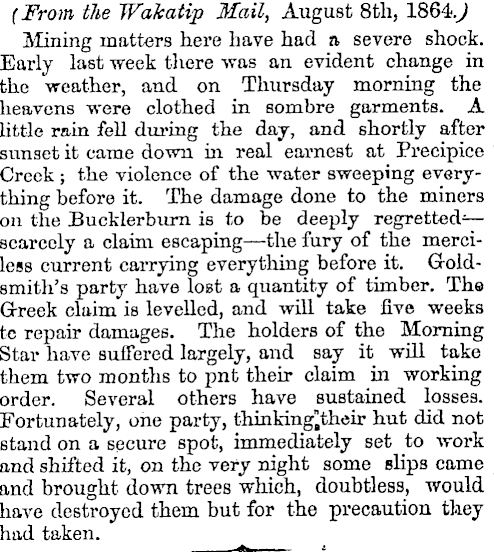 (From the Wakatip Mail, August 8th, 1864.)

Mining matters here have had a severe shock. Early last week there was an evident change in the weather, and on Thursday morning the heavens were clothed in sombre garments. A little rain fell during the day, and shortly after sunset it came down in real earnest at Precipice Creek; the violence of the water sweeping everything before it. The damage done to the miners on the Bucklerburn is to be deeply regretted—scarcely a claim escaping—the fury of the merciless current carrying everything before it. Goldsmith's party have lost a quantity of timber. The Greek claim is levelled, and will take five weeks te repair damages. The holders of the Morning Star have suffered largely, and say it will take them two months to pnt their claim in working order. Several others have sustained losses. Fortunately, one party, thinking their hut did not stand on a secure spot, immediately set to work and shifted it, on the very night some slips came and brought down trees which, doubtless, would have destroyed them but for the precaution they had taken.